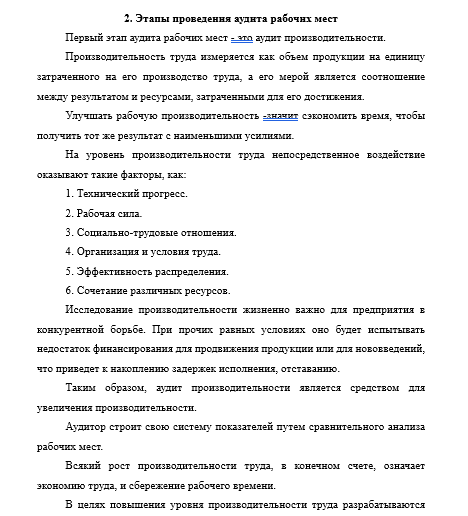 2. Этапы проведения аудита рабочих мест

Первый этап аудита рабочих мест - это аудит производительности.

Производительность труда измеряется как объем продукции на единицу затраченного на его производство труда, а его мерой является соотношение между результатом и ресурсами, затраченными для его достижения.

Улучшать рабочую производительность -значит сэкономить время, чтобы получить тот же результат с наименьшими усилиями.

На уровень производительности труда непосредственное воздействие оказывают такие факторы, как:

1. Технический прогресс.

2. Рабочая сила.

3. Социально-трудовые отношения.

4. Организация и условия труда.

5. Эффективность распределения.

6. Сочетание различных ресурсов.

Исследование производительности жизненно важно для предприятия в конкурентной борьбе. При прочих равных условиях оно будет испытывать недостаток финансирования для продвижения продукции или для нововведений, что приведет к накоплению задержек исполнения, отставанию.

Таким образом, аудит производительности является средством для увеличения производительности.

Аудитор строит свою систему показателей путем сравнительного анализа рабочих мест.

Всякий рост производительности труда, в конечном счете, означает экономию труда, и сбережение рабочего времени.

В целях повышения уровня производительности труда разрабатываются